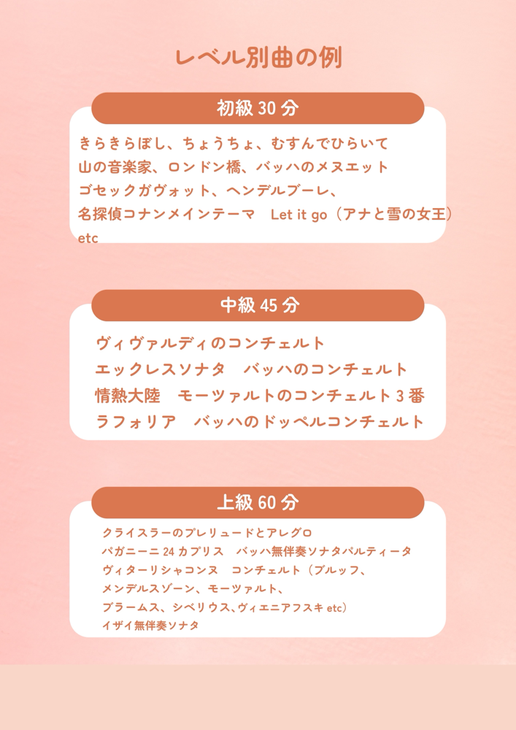 レベル別曲の例

初級 30 分

きらきらぼし、ちょうちょ、むすんでひらいて
山の音楽家、ロンドン橋、バッハのメヌエット
ゴセックガヴォット、ヘンデルブーレ、
名探偵コナンメインテーマ　Let it go（アナと雪の女王）
etc

中級 45 分

ヴィヴァルディのコンチェルト
エックレスソナタ　バッハのコンチェルト
情熱大陸　モーツァルトのコンチェルト 3 番
ラフォリア　バッハのドッペルコンチェルト

上級 60 分

クライスラーのプレリュードとアレグロ
パガニーニ 24 カプリス　バッハ無伴奏ソナタパルティータ
ヴィターリシャコンヌ　コンチェルト（ブルッフ、
メンデルスゾーン、モーツァルト、
ブラームス、シベリウス、ヴィエニアフスキ etc）
イザイ無伴奏ソナタ